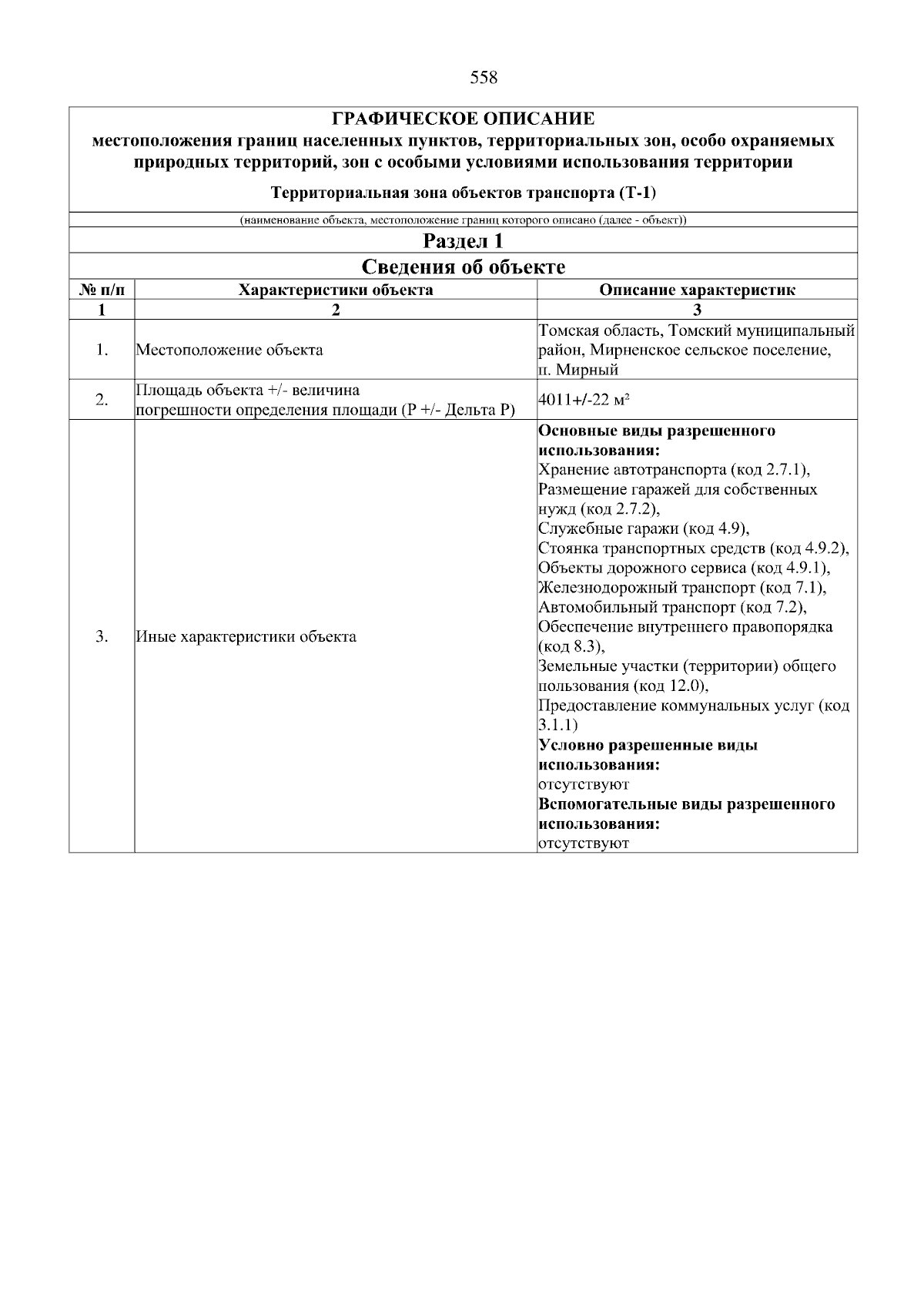 558

ГРАФИЧЕСКОЕ ОПИСАНИЕ
местоположения границ населенных пунктов, территориальных зон, особо охраняемых природных территорий, зон с особыми условиями использования территории

Территориальная зона объектов транспорта (Т-1)

(наименование объекта, местоположение границ которого описано (далее - объект))

Раздел 1

Сведения об объекте

| № п/п | Характеристики объекта | Описание характеристик |
|---|---|---|
| 1 | 2 | 3 |
| 1. | Местоположение объекта | Томская область, Томский муниципальный район, Мирненское сельское поселение, п. Мирный |
| 2. | Площадь объекта +/- величина погрешности определения площади (Р +/- Дельта Р) | 4011+/-22 м² |
| 3. | Иные характеристики объекта | Основные виды разрешенного использования: Хранение автотранспорта (код 2.7.1), Размещение гаражей для собственных нужд (код 2.7.2), Служебные гаражи (код 4.9), Стоянка транспортных средств (код 4.9.2), Объекты дорожного сервиса (код 4.9.1), Железнодорожный транспорт (код 7.1), Автомобильный транспорт (код 7.2), Обеспечение внутреннего правопорядка (код 8.3), Земельные участки (территории) общего пользования (код 12.0), Предоставление коммунальных услуг (код 3.1.1) Условно разрешенные виды использования: отсутствуют Вспомогательные виды разрешенного использования: отсутствуют |